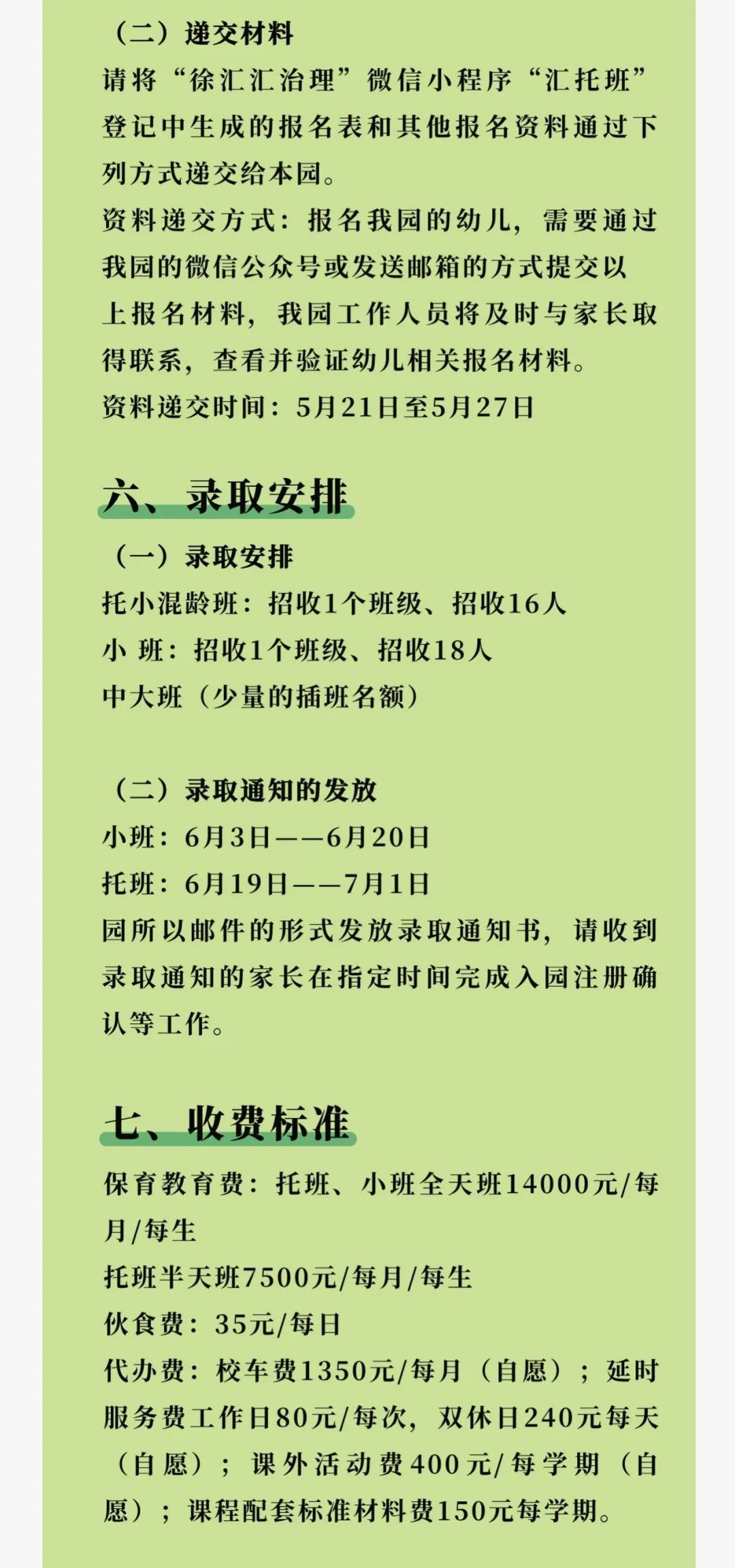 （二）递交材料
请将“徐汇汇治理”微信小程序“汇托班”登记中生成的报名表和其他报名资料通过下列方式递交给本园。
资料递交方式：报名我园的幼儿，需要通过我园的微信公众号或发送邮箱的方式提交以上报名材料，我园工作人员将及时与家长取得联系，查看并验证幼儿相关报名材料。
资料递交时间：5月21日至5月27日

六、录取安排
（一）录取安排
托小混龄班：招收1个班级、招收16人
小 班：招收1个班级、招收18人
中大班（少量的插班名额）

（二）录取通知的发放
小班：6月3日——6月20日
托班：6月19日——7月1日
园所以邮件的形式发放录取通知书，请收到录取通知的家长在指定时间完成入园注册确认等工作。

七、收费标准
保育教育费：托班、小班全天班14000元/每月/每生
托班半天班7500元/每月/每生
伙食费：35元/每日
代办费：校车费1350元/每月（自愿）；延时服务费工作日80元/每次，双休日240元每天（自愿）；课外活动费400元/每学期（自愿）；课程配套标准材料费150元每学期。